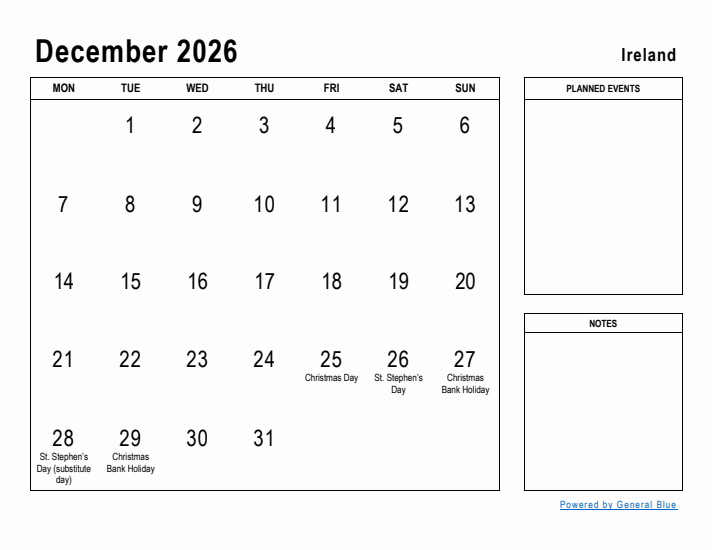 December 2026

Ireland

| MON | TUE | WED | THU | FRI | SAT | SUN |
|---|---|---|---|---|---|---|
| | 1 | 2 | 3 | 4 | 5 | 6 |
| 7 | 8 | 9 | 10 | 11 | 12 | 13 |
| 14 | 15 | 16 | 17 | 18 | 19 | 20 |
| 21 | 22 | 23 | 24 | 25 Christmas Day | 26 St. Stephen's Day | 27 Christmas Bank Holiday |
| 28 St. Stephen's Day (substitute day) | 29 Christmas Bank Holiday | 30 | 31 | | | |

PLANNED EVENTS

NOTES

Powered by General Blue